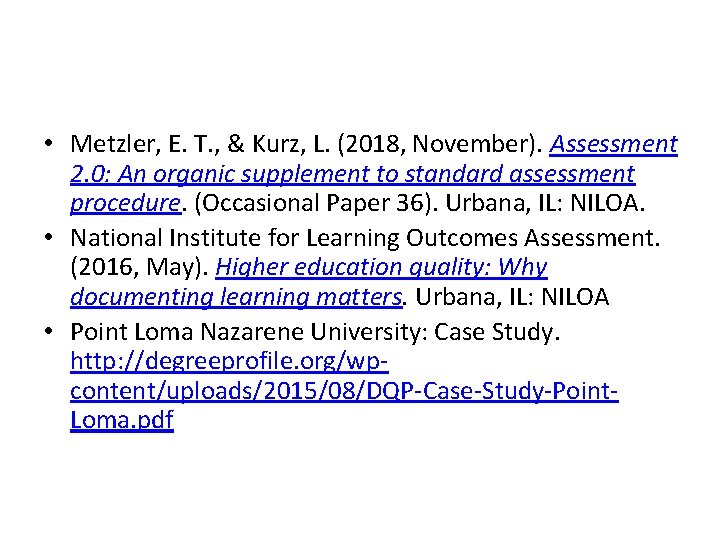 • Metzler, E. T., & Kurz, L. (2018, November). Assessment 2.0: An organic supplement to standard assessment procedure. (Occasional Paper 36). Urbana, IL: NILOA.

• National Institute for Learning Outcomes Assessment. (2016, May). Higher education quality: Why documenting learning matters. Urbana, IL: NILOA

• Point Loma Nazarene University: Case Study. http://degreeprofile.org/wp-content/uploads/2015/08/DQP-Case-Study-Point-Loma.pdf